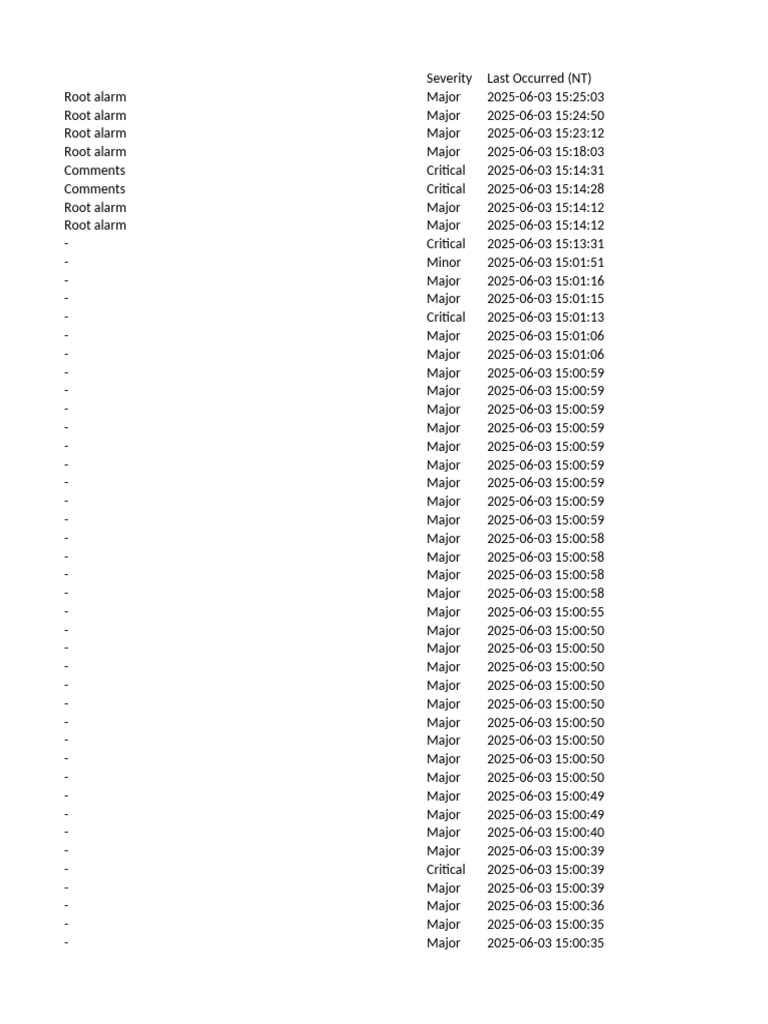 | | Severity | Last Occurred (NT) |
|---|---|---|
| Root alarm | Major | 2025-06-03 15:25:03 |
| Root alarm | Major | 2025-06-03 15:24:50 |
| Root alarm | Major | 2025-06-03 15:23:12 |
| Root alarm | Major | 2025-06-03 15:18:03 |
| Comments | Critical | 2025-06-03 15:14:31 |
| Comments | Critical | 2025-06-03 15:14:28 |
| Root alarm | Major | 2025-06-03 15:14:12 |
| Root alarm | Major | 2025-06-03 15:14:12 |
| - | Critical | 2025-06-03 15:13:31 |
| - | Minor | 2025-06-03 15:01:51 |
| - | Major | 2025-06-03 15:01:16 |
| - | Major | 2025-06-03 15:01:15 |
| - | Critical | 2025-06-03 15:01:13 |
| - | Major | 2025-06-03 15:01:06 |
| - | Major | 2025-06-03 15:01:06 |
| - | Major | 2025-06-03 15:00:59 |
| - | Major | 2025-06-03 15:00:59 |
| - | Major | 2025-06-03 15:00:59 |
| - | Major | 2025-06-03 15:00:59 |
| - | Major | 2025-06-03 15:00:59 |
| - | Major | 2025-06-03 15:00:59 |
| - | Major | 2025-06-03 15:00:59 |
| - | Major | 2025-06-03 15:00:59 |
| - | Major | 2025-06-03 15:00:59 |
| - | Major | 2025-06-03 15:00:58 |
| - | Major | 2025-06-03 15:00:58 |
| - | Major | 2025-06-03 15:00:58 |
| - | Major | 2025-06-03 15:00:58 |
| - | Major | 2025-06-03 15:00:55 |
| - | Major | 2025-06-03 15:00:50 |
| - | Major | 2025-06-03 15:00:50 |
| - | Major | 2025-06-03 15:00:50 |
| - | Major | 2025-06-03 15:00:50 |
| - | Major | 2025-06-03 15:00:50 |
| - | Major | 2025-06-03 15:00:50 |
| - | Major | 2025-06-03 15:00:50 |
| - | Major | 2025-06-03 15:00:50 |
| - | Major | 2025-06-03 15:00:50 |
| - | Major | 2025-06-03 15:00:49 |
| - | Major | 2025-06-03 15:00:49 |
| - | Major | 2025-06-03 15:00:40 |
| - | Major | 2025-06-03 15:00:39 |
| - | Critical | 2025-06-03 15:00:39 |
| - | Major | 2025-06-03 15:00:39 |
| - | Major | 2025-06-03 15:00:36 |
| - | Major | 2025-06-03 15:00:35 |
| - | Major | 2025-06-03 15:00:35 |